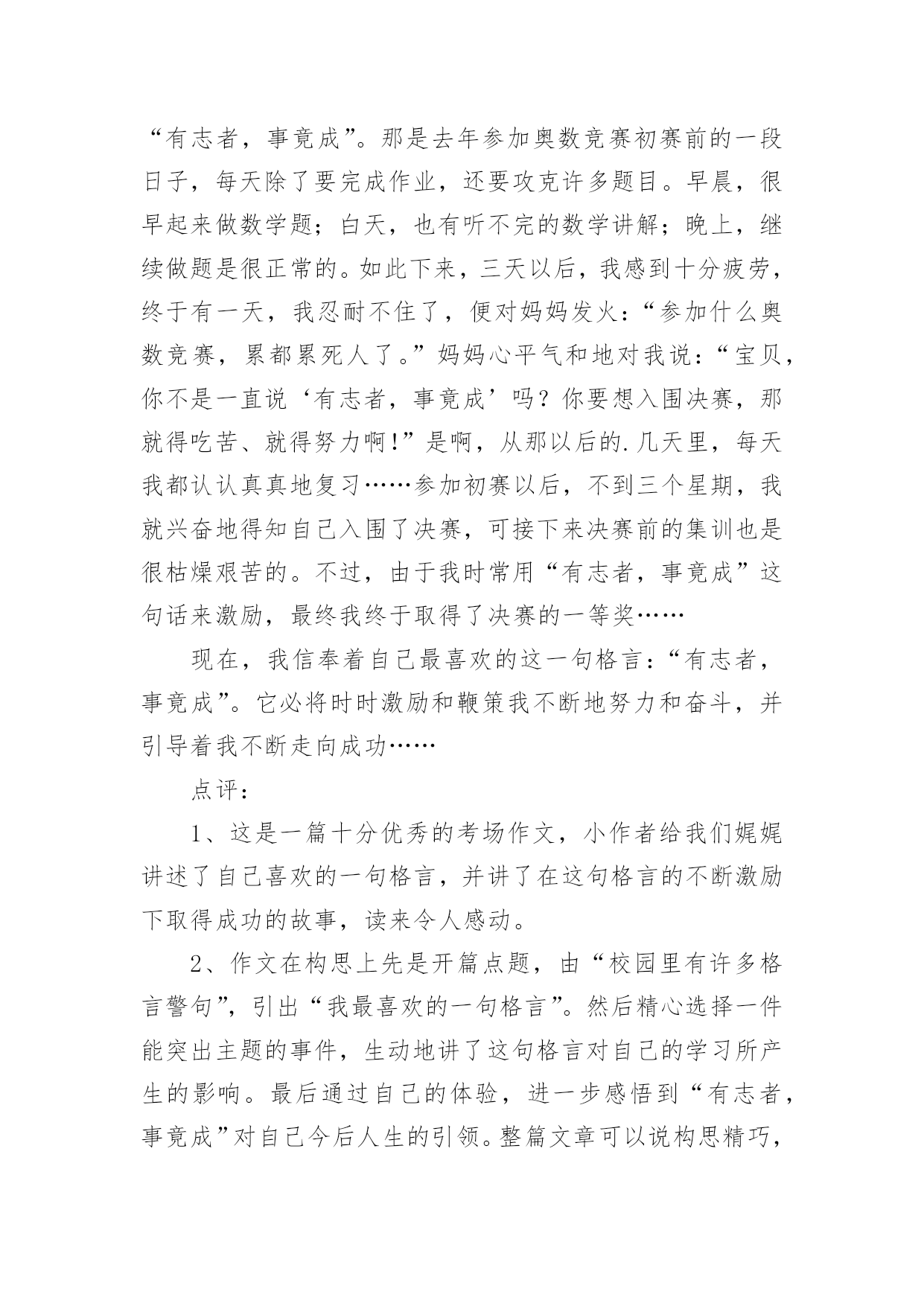 “有志者，事竟成”。那是去年参加奥数竞赛初赛前的一段日子，每天除了要完成作业，还要攻克许多题目。早晨，很早起来做数学题；白天，也有听不完的数学讲解；晚上，继续做题是很正常的。如此下来，三天以后，我感到十分疲劳，终于有一天，我忍耐不住了，便对妈妈发火：“参加什么奥数竞赛，累都累死人了。”妈妈心平气和地对我说：“宝贝，你不是一直说‘有志者，事竟成’吗？你要想入围决赛，那就得吃苦、就得努力啊!”是啊，从那以后的.几天里，每天我都认认真真地复习……参加初赛以后，不到三个星期，我就兴奋地得知自己入围了决赛，可接下来决赛前的集训也是很枯燥艰苦的。不过，由于我时常用“有志者，事竟成”这句话来激励，最终我终于取得了决赛的一等奖……

现在，我信奉着自己最喜欢的这一句格言：“有志者，事竟成”。它必将时时激励和鞭策我不断地努力和奋斗，并引导着我不断走向成功……

点评：

1、这是一篇十分优秀的考场作文，小作者给我们娓娓讲述了自己喜欢的一句格言，并讲了在这句格言的不断激励下取得成功的故事，读来令人感动。

2、作文在构思上先是开篇点题，由“校园里有许多格言警句”，引出“我最喜欢的一句格言”。然后精心选择一件能突出主题的事件，生动地讲了这句格言对自己的学习所产生的影响。最后通过自己的体验，进一步感悟到“有志者，事竟成”对自己今后人生的引领。整篇文章可以说构思精巧，